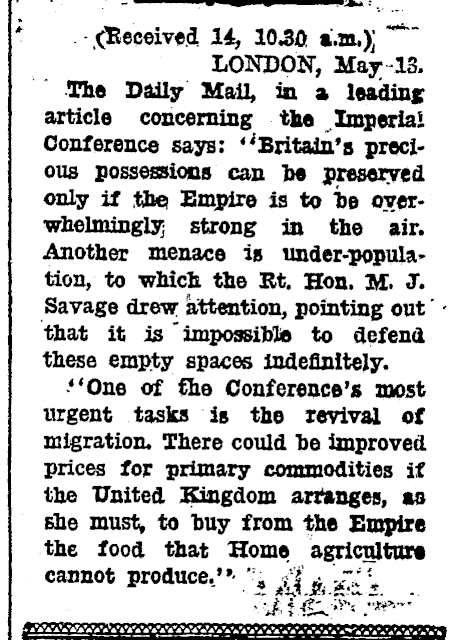 (Received 14, 10.30 a.m.)
LONDON, May 13.

The Daily Mail, in a leading article concerning the Imperial Conference says: "Britain's precious possessions can be preserved only if the Empire is to be overwhelmingly strong in the air. Another menace is under-population, to which the Rt. Hon. M. J. Savage drew attention, pointing out that it is impossible to defend these empty spaces indefinitely.

"One of the Conference's most urgent tasks is the revival of migration. There could be improved prices for primary commodities if the United Kingdom arranges, as she must, to buy from the Empire the food that Home agriculture cannot produce."